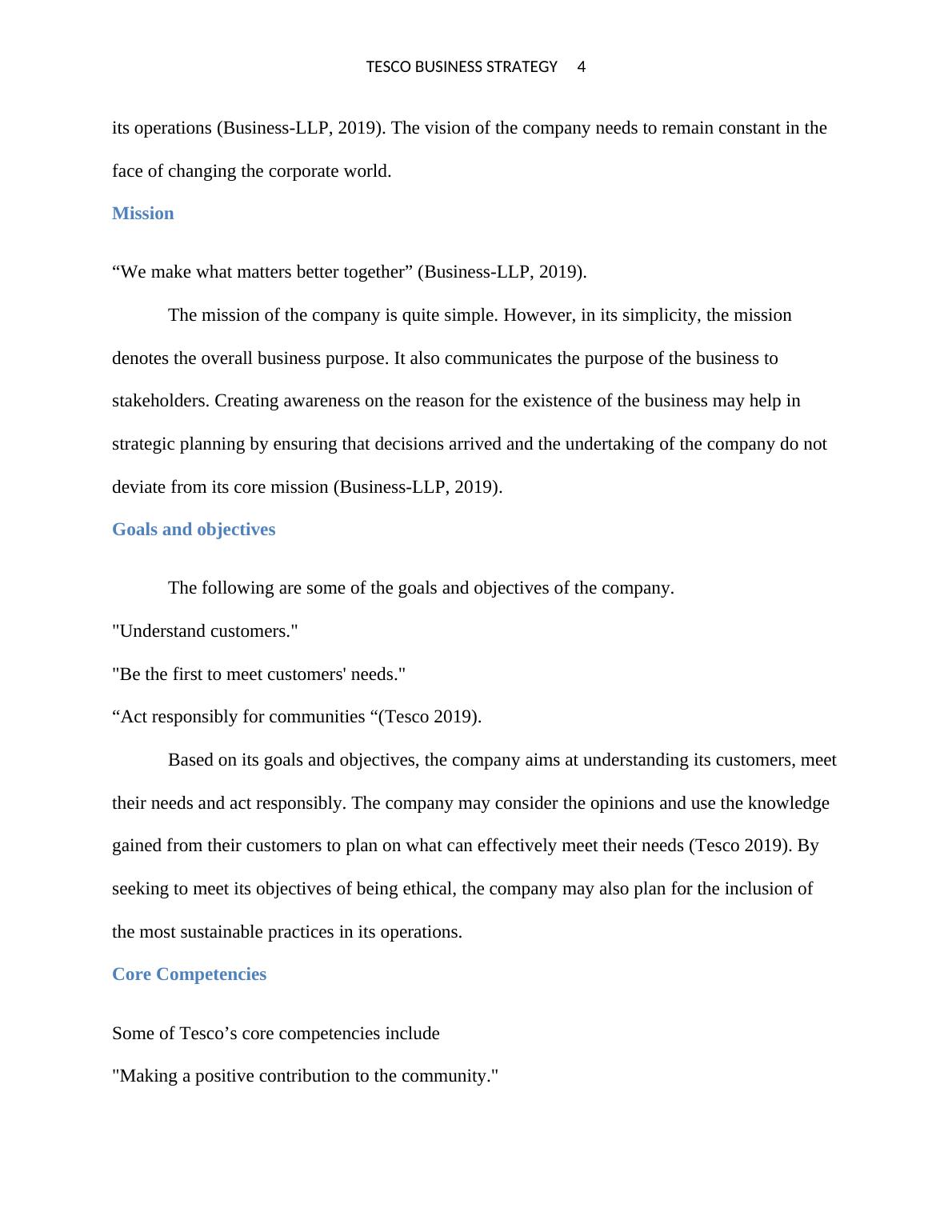 TESCO BUSINESS STRATEGY 4

its operations (Business-LLP, 2019). The vision of the company needs to remain constant in the face of changing the corporate world.

Mission

“We make what matters better together” (Business-LLP, 2019).

The mission of the company is quite simple. However, in its simplicity, the mission denotes the overall business purpose. It also communicates the purpose of the business to stakeholders. Creating awareness on the reason for the existence of the business may help in strategic planning by ensuring that decisions arrived and the undertaking of the company do not deviate from its core mission (Business-LLP, 2019).

Goals and objectives

The following are some of the goals and objectives of the company.

"Understand customers."

"Be the first to meet customers' needs."

“Act responsibly for communities “(Tesco 2019).

Based on its goals and objectives, the company aims at understanding its customers, meet their needs and act responsibly. The company may consider the opinions and use the knowledge gained from their customers to plan on what can effectively meet their needs (Tesco 2019). By seeking to meet its objectives of being ethical, the company may also plan for the inclusion of the most sustainable practices in its operations.

Core Competencies

Some of Tesco’s core competencies include

"Making a positive contribution to the community."